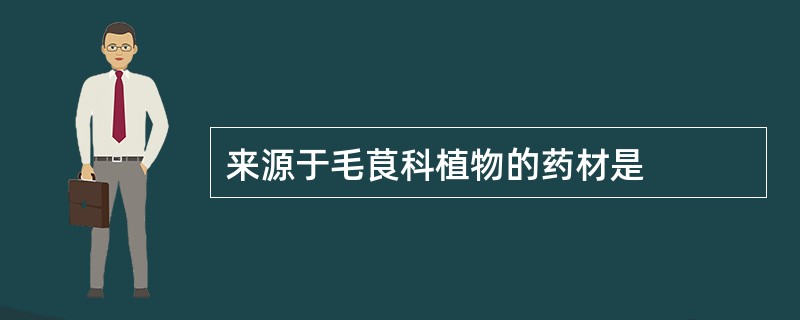 来源于毛茛科植物的药材是